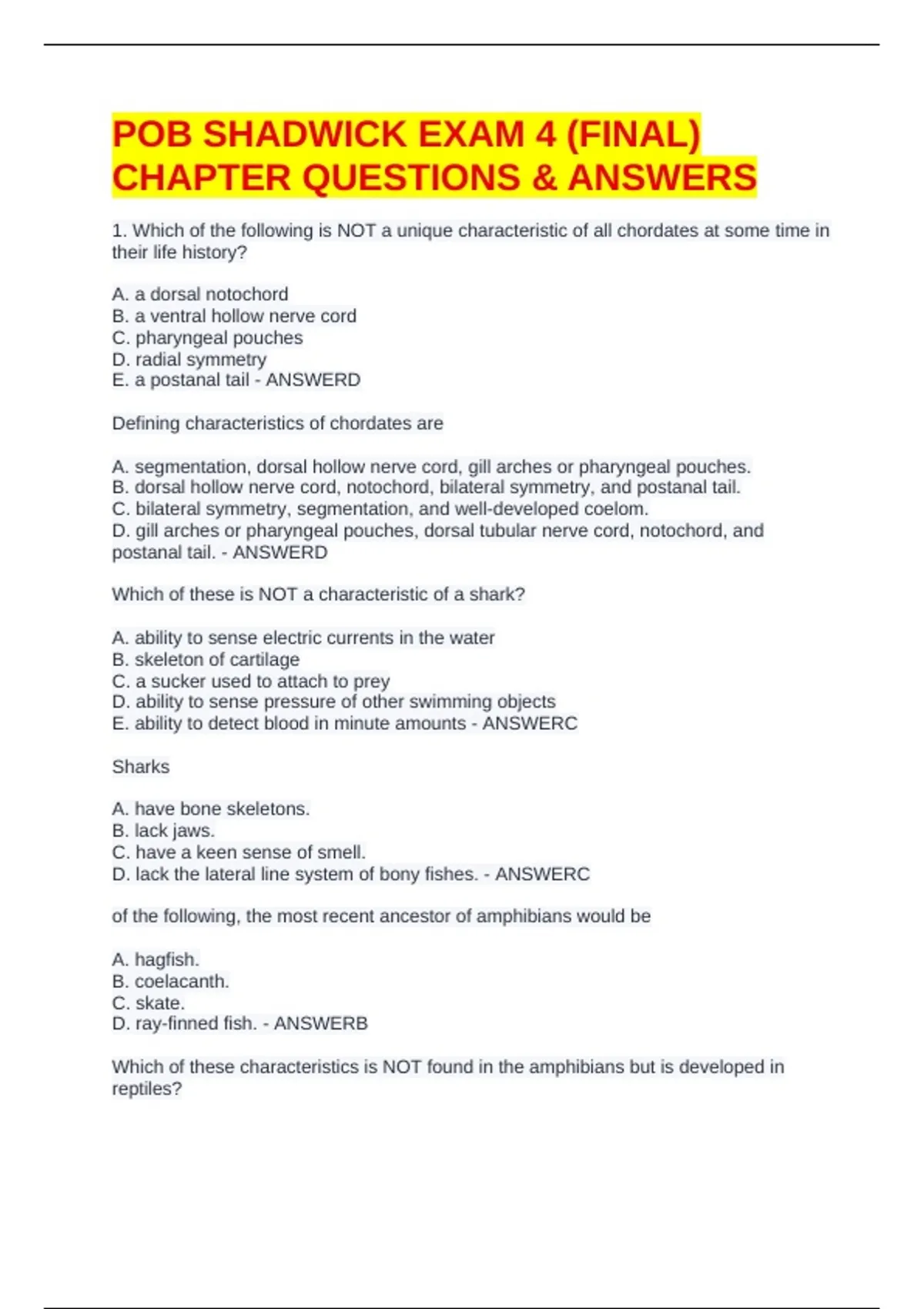 POB SHADWICK EXAM 4 (FINAL) CHAPTER QUESTIONS & ANSWERS

1. Which of the following is NOT a unique characteristic of all chordates at some time in their life history?

A. a dorsal notochord
B. a ventral hollow nerve cord
C. pharyngeal pouches
D. radial symmetry
E. a postanal tail - ANSWERD

Defining characteristics of chordates are

A. segmentation, dorsal hollow nerve cord, gill arches or pharyngeal pouches.
B. dorsal hollow nerve cord, notochord, bilateral symmetry, and postanal tail.
C. bilateral symmetry, segmentation, and well-developed coelom.
D. gill arches or pharyngeal pouches, dorsal tubular nerve cord, notochord, and postanal tail. - ANSWERD

Which of these is NOT a characteristic of a shark?

A. ability to sense electric currents in the water
B. skeleton of cartilage
C. a sucker used to attach to prey
D. ability to sense pressure of other swimming objects
E. ability to detect blood in minute amounts - ANSWERC

Sharks

A. have bone skeletons.
B. lack jaws.
C. have a keen sense of smell.
D. lack the lateral line system of bony fishes. - ANSWERC

of the following, the most recent ancestor of amphibians would be

A. hagfish.
B. coelacanth.
C. skate.
D. ray-finned fish. - ANSWERB

Which of these characteristics is NOT found in the amphibians but is developed in reptiles?